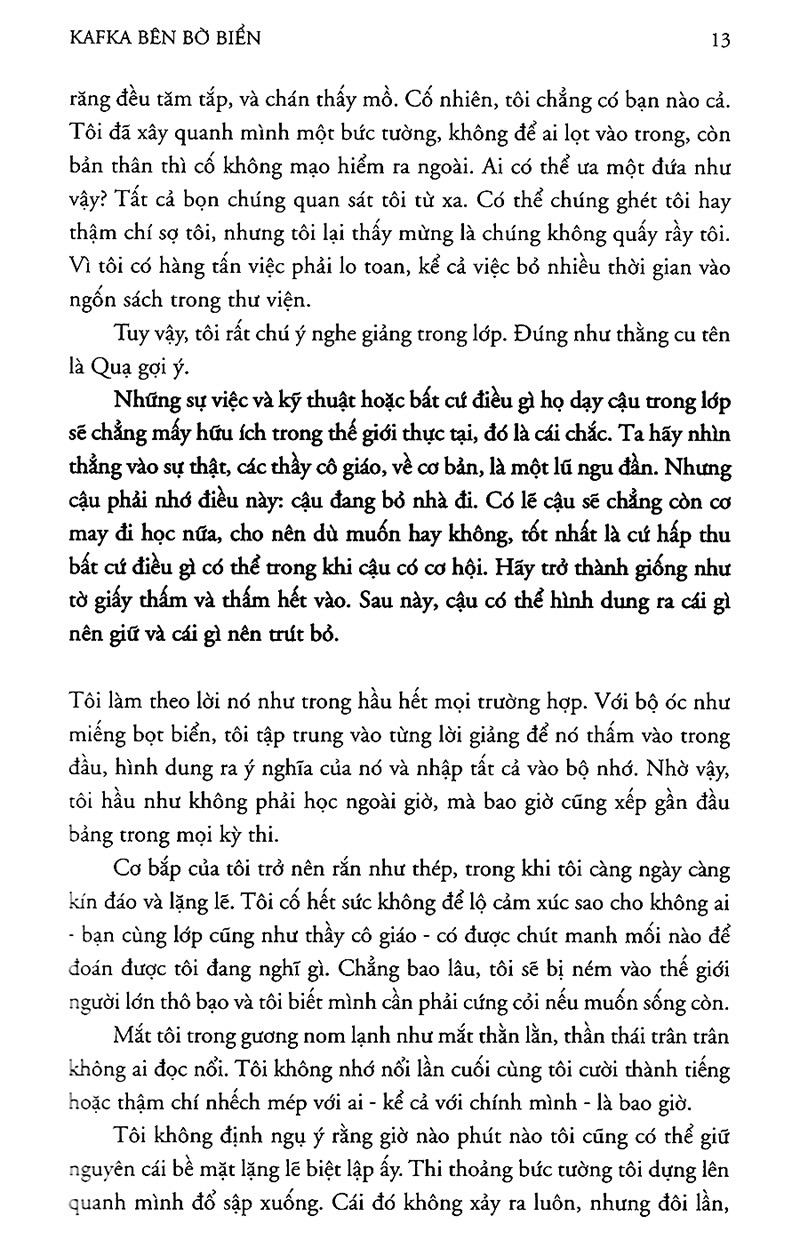 KAFKA BÊN BỜ BIỂN

13

răng đều tăm tắp, và chán thấy mồ. Cố nhiên, tôi chẳng có bạn nào cả. Tôi đã xây quanh mình một bức tường, không để ai lọt vào trong, còn bản thân thì cố không mạo hiểm ra ngoài. Ai có thể ưa một đứa như vậy? Tất cả bọn chúng quan sát tôi từ xa. Có thể chúng ghét tôi hay thậm chí sợ tôi, nhưng tôi lại thấy mừng là chúng không quấy rầy tôi. Vì tôi có hàng tấn việc phải lo toan, kể cả việc bỏ nhiều thời gian vào ngốn sách trong thư viện.

Tuy vậy, tôi rất chú ý nghe giảng trong lớp. Đúng như thằng cu tên là Quạ gợi ý.

Những sự việc và kỹ thuật hoặc bất cứ điều gì họ dạy cậu trong lớp sẽ chẳng mấy hữu ích trong thế giới thực tại, đó là cái chắc. Ta hãy nhìn thẳng vào sự thật, các thầy cô giáo, về cơ bản, là một lũ ngu đần. Nhưng cậu phải nhớ điều này: cậu đang bỏ nhà đi. Có lẽ cậu sẽ chẳng còn cơ may đi học nữa, cho nên dù muốn hay không, tốt nhất là cứ hấp thu bất cứ điều gì có thể trong khi cậu có cơ hội. Hãy trở thành giống như tờ giấy thấm và thấm hết vào. Sau này, cậu có thể hình dung ra cái gì nên giữ và cái gì nên trút bỏ.

Tôi làm theo lời nó như trong hầu hết mọi trường hợp. Với bộ óc như miếng bọt biển, tôi tập trung vào từng lời giảng để nó thấm vào trong đầu, hình dung ra ý nghĩa của nó và nhập tất cả vào bộ nhớ. Nhờ vậy, tôi hầu như không phải học ngoài giờ, mà bao giờ cũng xếp gần đầu bảng trong mọi kỳ thi.

Cơ bắp của tôi trở nên rắn như thép, trong khi tôi càng ngày càng kín đáo và lặng lẽ. Tôi cố hết sức không để lộ cảm xúc sao cho không ai - bạn cùng lớp cũng như thầy cô giáo - có được chút manh mối nào để đoán được tôi đang nghĩ gì. Chẳng bao lâu, tôi sẽ bị ném vào thế giới người lớn thô bạo và tôi biết mình cần phải cứng cỏi nếu muốn sống còn.

Mắt tôi trong gương nom lạnh như mắt thằn lằn, thần thái trân trân không ai đọc nổi. Tôi không nhớ nổi lần cuối cùng tôi cười thành tiếng hoặc thậm chí nhếch mép với ai - kể cả với chính mình - là bao giờ.

Tôi không định ngụ ý rằng giờ nào phút nào tôi cũng có thể giữ nguyên cái bề mặt lặng lẽ biệt lập ấy. Thi thoảng bức tường tôi dựng lên quanh mình đổ sập xuống. Cái đó không xảy ra luôn, nhưng đôi lần,